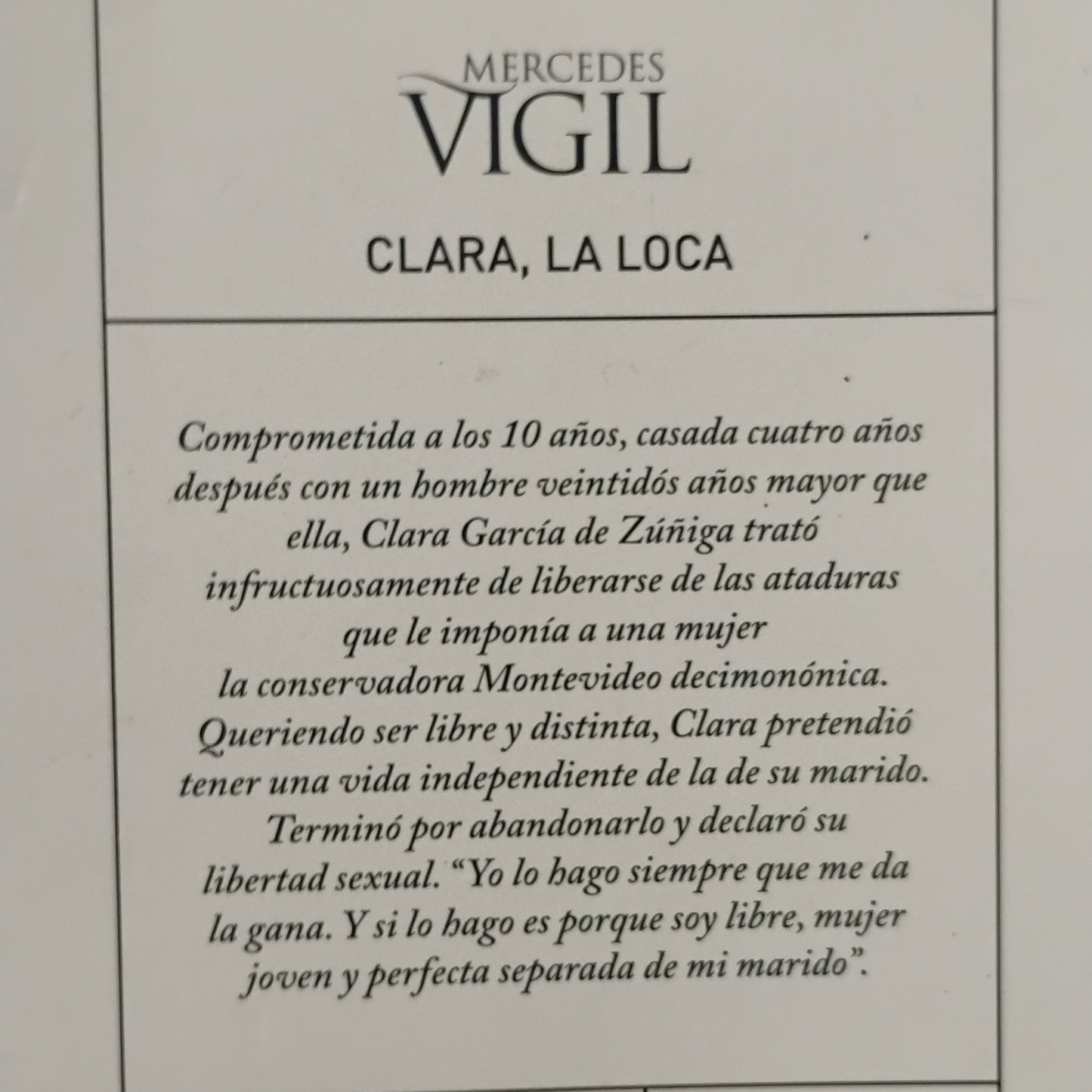 MERCEDES
VIGIL

CLARA, LA LOCA

Comprometida a los 10 años, casada cuatro años después con un hombre veintidós años mayor que ella, Clara García de Zúñiga trató infructuosamente de liberarse de las ataduras que le imponía a una mujer la conservadora Montevideo decimonónica. Queriendo ser libre y distinta, Clara pretendió tener una vida independiente de la de su marido. Terminó por abandonarlo y declaró su libertad sexual. "Yo lo hago siempre que me da la gana. Y si lo hago es porque soy libre, mujer joven y perfecta separada de mi marido".